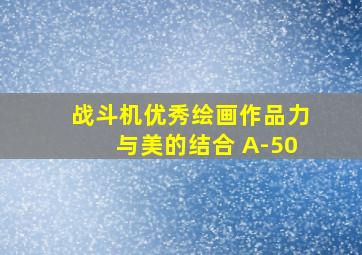 战斗机优秀绘画作品力与美的结合 A-50